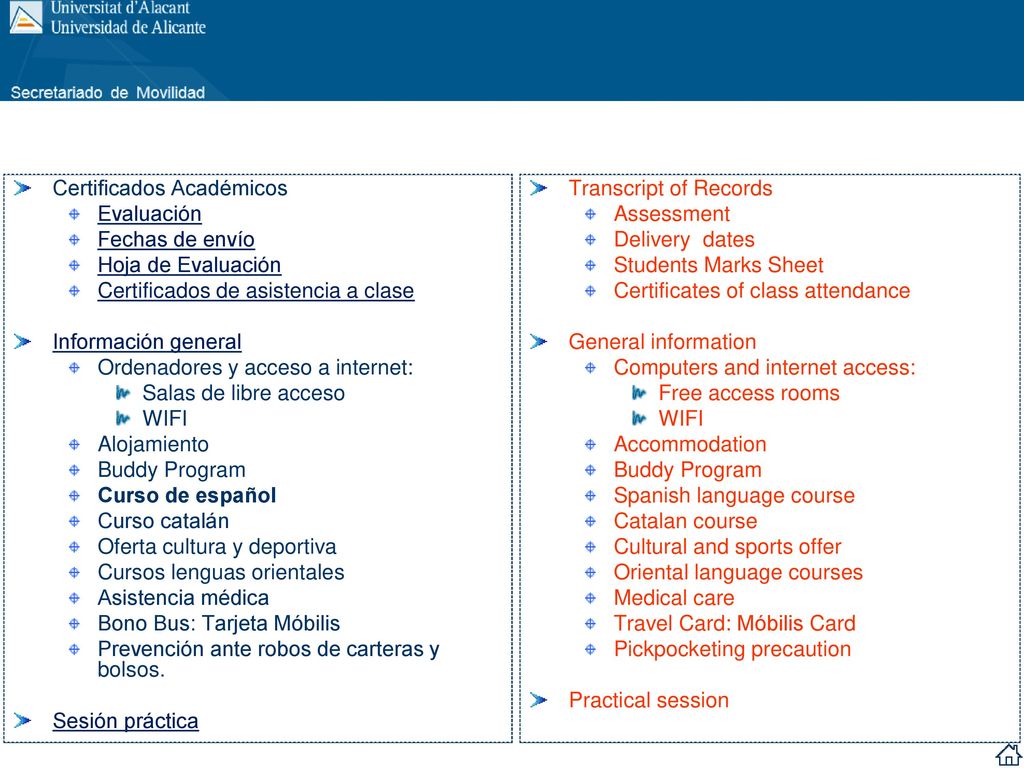 Universitat d'Alacant
Universidad de Alicante

Secretariado de Movilidad

Certificados Académicos
Evaluación
Fechas de envío
Hoja de Evaluación
Certificados de asistencia a clase

Información general
Ordenadores y acceso a internet:
Salas de libre acceso
WIFI
Alojamiento
Buddy Program
Curso de español
Curso catalán
Oferta cultura y deportiva
Cursos lenguas orientales
Asistencia médica
Bono Bus: Tarjeta Móbilis
Prevención ante robos de carteras y bolsos.

Sesión práctica

Transcript of Records
Assessment
Delivery dates
Students Marks Sheet
Certificates of class attendance

General information
Computers and internet access:
Free access rooms
WIFI
Accommodation
Buddy Program
Spanish language course
Catalan course
Cultural and sports offer
Oriental language courses
Medical care
Travel Card: Móbilis Card
Pickpocketing precaution

Practical session